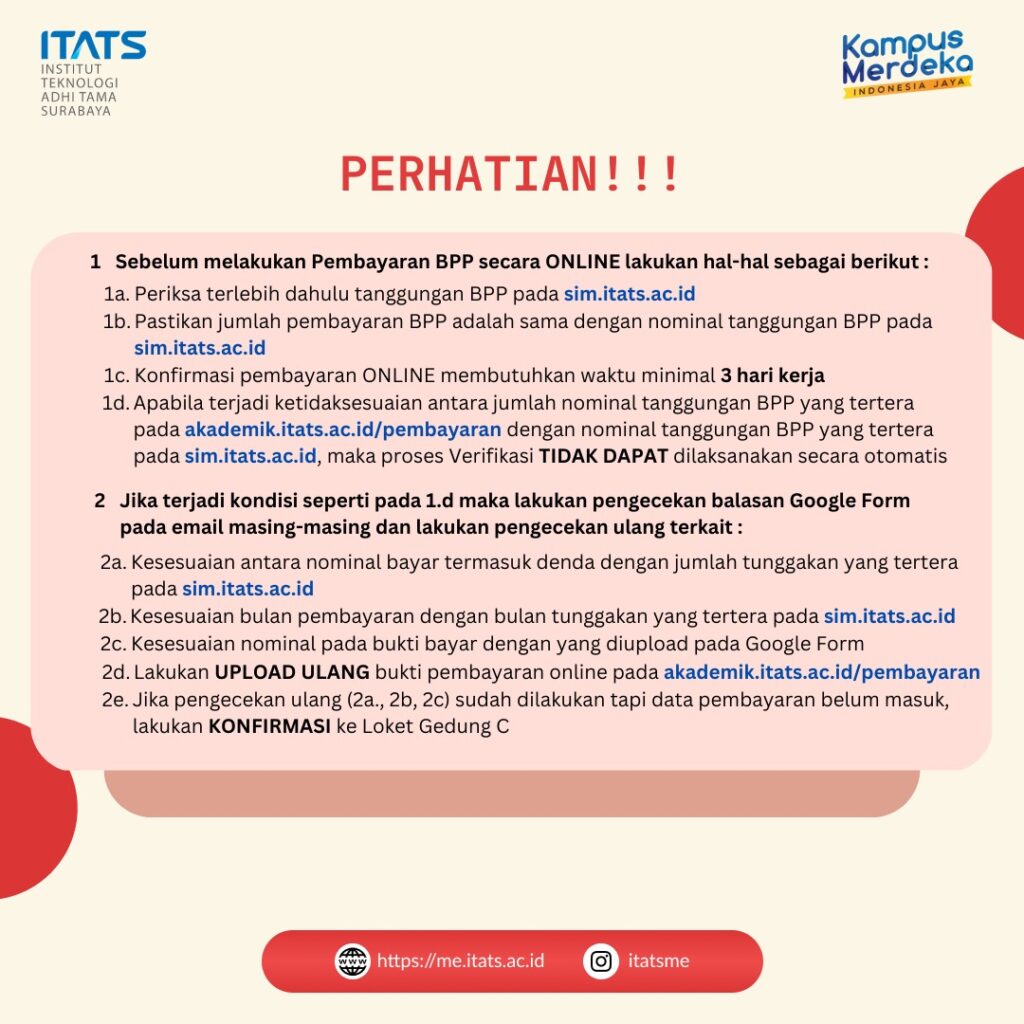 ITATS
INSTITUT
TEKNOLOGI
ADHI TAMA
SURABAYA

Kampus
Merdeka
INDONESIA JAYA

PERHATIAN!!!

1 Sebelum melakukan Pembayaran BPP secara ONLINE lakukan hal-hal sebagai berikut :

1a. Periksa terlebih dahulu tanggungan BPP pada sim.itats.ac.id

1b. Pastikan jumlah pembayaran BPP adalah sama dengan nominal tanggungan BPP pada sim.itats.ac.id

1c. Konfirmasi pembayaran ONLINE membutuhkan waktu minimal 3 hari kerja

1d. Apabila terjadi ketidaksesuaian antara jumlah nominal tanggungan BPP yang tertera pada akademik.itats.ac.id/pembayaran dengan nominal tanggungan BPP yang tertera pada sim.itats.ac.id, maka proses Verifikasi TIDAK DAPAT dilaksanakan secara otomatis

2 Jika terjadi kondisi seperti pada 1.d maka lakukan pengecekan balasan Google Form pada email masing-masing dan lakukan pengecekan ulang terkait :

2a. Kesesuaian antara nominal bayar termasuk denda dengan jumlah tunggakan yang tertera pada sim.itats.ac.id

2b. Kesesuaian bulan pembayaran dengan bulan tunggakan yang tertera pada sim.itats.ac.id

2c. Kesesuaian nominal pada bukti bayar dengan yang diupload pada Google Form

2d. Lakukan UPLOAD ULANG bukti pembayaran online pada akademik.itats.ac.id/pembayaran

2e. Jika pengecekan ulang (2a., 2b, 2c) sudah dilakukan tapi data pembayaran belum masuk, lakukan KONFIRMASI ke Loket Gedung C

https://me.itats.ac.id itatsme